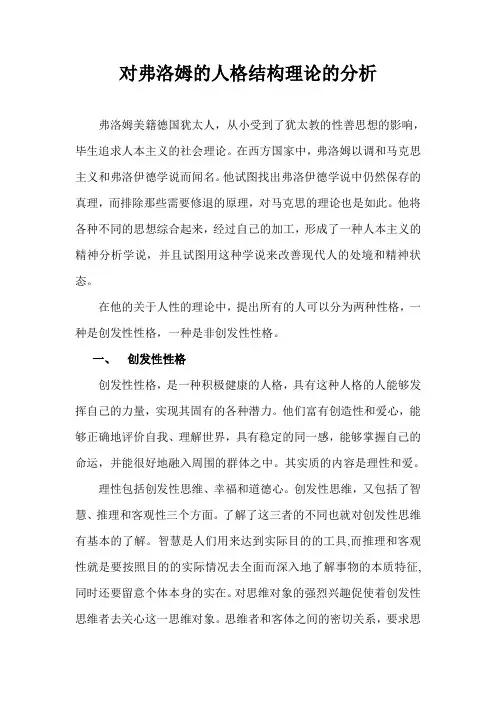 对弗洛姆的人格结构理论的分析

弗洛姆美籍德国犹太人，从小受到了犹太教的性善思想的影响，毕生追求人本主义的社会理论。在西方国家中，弗洛姆以调和马克思主义和弗洛伊德学说而闻名。他试图找出弗洛伊德学说中仍然保存的真理，而排除那些需要修退的原理，对马克思的理论也是如此。他将各种不同的思想综合起来，经过自己的加工，形成了一种人本主义的精神分析学说，并且试图用这种学说来改善现代人的处境和精神状态。

在他的关于人性的理论中，提出所有的人可以分为两种性格，一种是创发性性格，一种是非创发性性格。

一、　创发性性格

创发性性格，是一种积极健康的人格，具有这种人格的人能够发挥自己的力量，实现其固有的各种潜力。他们富有创造性和爱心，能够正确地评价自我、理解世界，具有稳定的同一感，能够掌握自己的命运，并能很好地融入周围的群体之中。其实质的内容是理性和爱。

理性包括创发性思维、幸福和道德心。创发性思维，又包括了智慧、推理和客观性三个方面。了解了这三者的不同也就对创发性思维有基本的了解。智慧是人们用来达到实际目的的工具,而推理和客观性就是要按照目的的实际情况去全面而深入地了解事物的本质特征,同时还要留意个体本身的实在。对思维对象的强烈兴趣促使着创发性思维者去关心这一思维对象。思维者和客体之间的密切关系，要求思